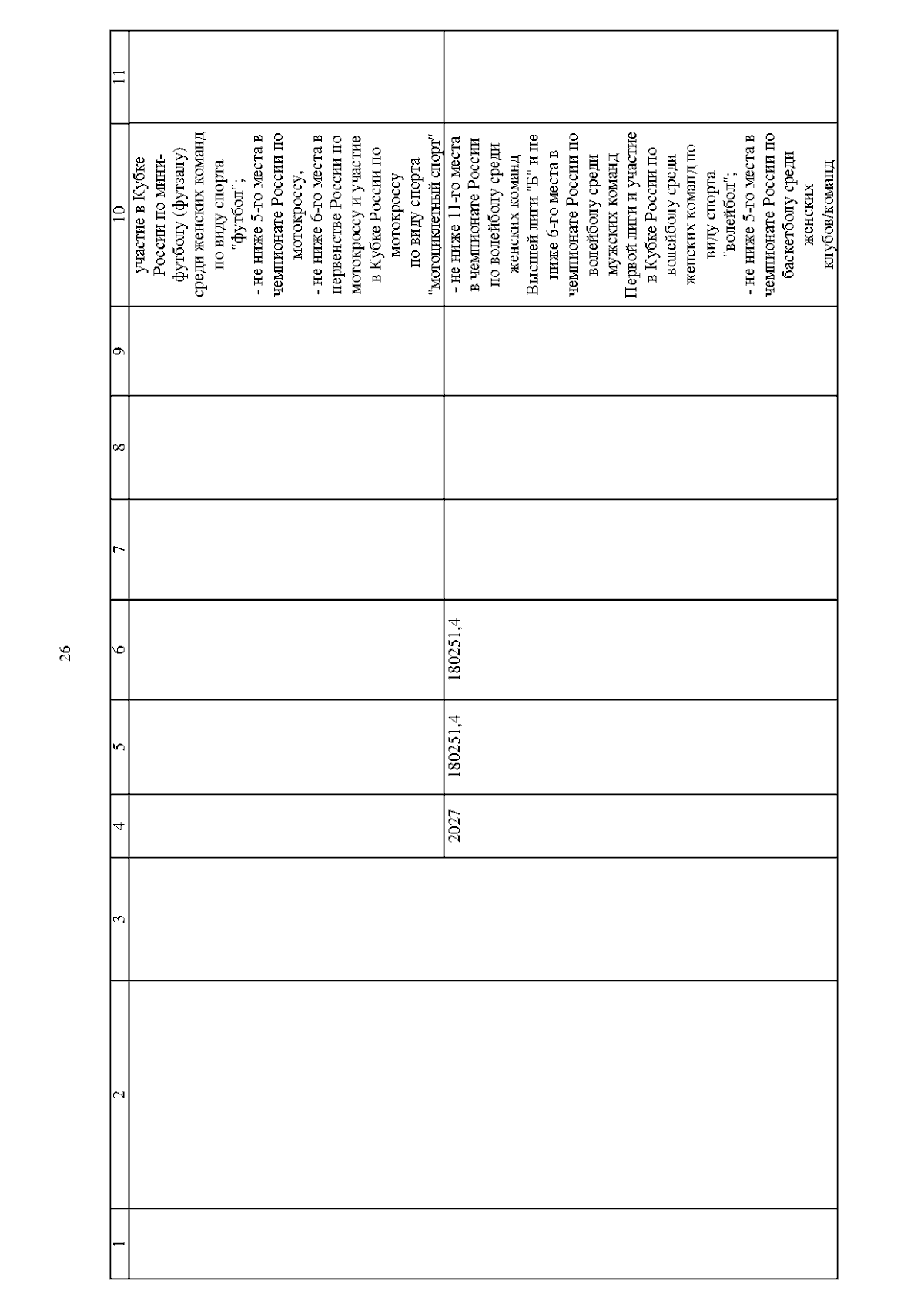 26

| 1 | 2 | 3 | 4 | 5 | 6 | 7 | 8 | 9 | 10 | 11 |
|---|---|---|---|---|---|---|---|---|---|---|
| | | | | | | | | | участие в Кубке России по мини-футболу (футзалу) среди женских команд по виду спорта "футбол"; - не ниже 5-го места в чемпионате России по мотокроссу, - не ниже 6-го места в первенстве России по мотокроссу и участие в Кубке России по мотокроссу по виду спорта "мотоциклетный спорт" | |
| | | | 2027 | 180251,4 | 180251,4 | | | | - не ниже 11-го места в чемпионате России по волейболу среди женских команд Высшей лиги "Б" и не ниже 6-го места в чемпионате России по волейболу среди мужских команд Первой лиги и участие в Кубке России по волейболу среди женских команд по виду спорта "волейбол"; - не ниже 5-го места в чемпионате России по баскетболу среди женских клубов/команд | |